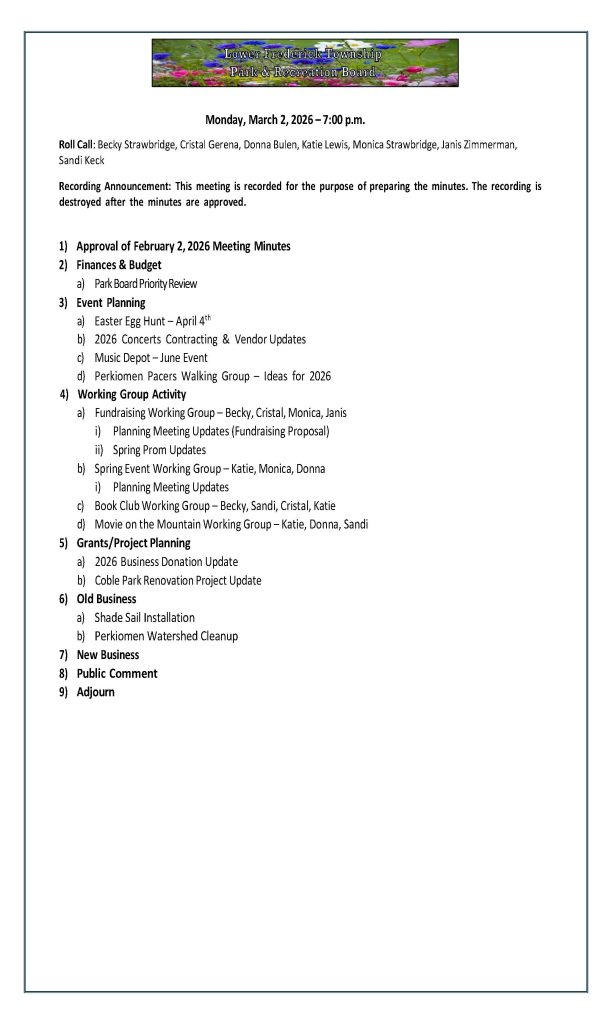 Lower Frederick Township
Park & Recreation Board

Monday, March 2, 2026 – 7:00 p.m.

Roll Call: Becky Strawbridge, Cristal Gerena, Donna Bulen, Katie Lewis, Monica Strawbridge, Janis Zimmerman, Sandi Keck

Recording Announcement: This meeting is recorded for the purpose of preparing the minutes. The recording is destroyed after the minutes are approved.

1) Approval of February 2, 2026 Meeting Minutes
2) Finances & Budget
a) Park Board Priority Review
3) Event Planning
a) Easter Egg Hunt – April 4$^{th}$
b) 2026 Concerts Contracting & Vendor Updates
c) Music Depot – June Event
d) Perkiomen Pacers Walking Group – Ideas for 2026
4) Working Group Activity
a) Fundraising Working Group – Becky, Cristal, Monica, Janis
i) Planning Meeting Updates (Fundraising Proposal)
ii) Spring Prom Updates
b) Spring Event Working Group – Katie, Monica, Donna
i) Planning Meeting Updates
c) Book Club Working Group – Becky, Sandi, Cristal, Katie
d) Movie on the Mountain Working Group – Katie, Donna, Sandi
5) Grants/Project Planning
a) 2026 Business Donation Update
b) Coble Park Renovation Project Update
6) Old Business
a) Shade Sail Installation
b) Perkiomen Watershed Cleanup
7) New Business
8) Public Comment
9) Adjourn